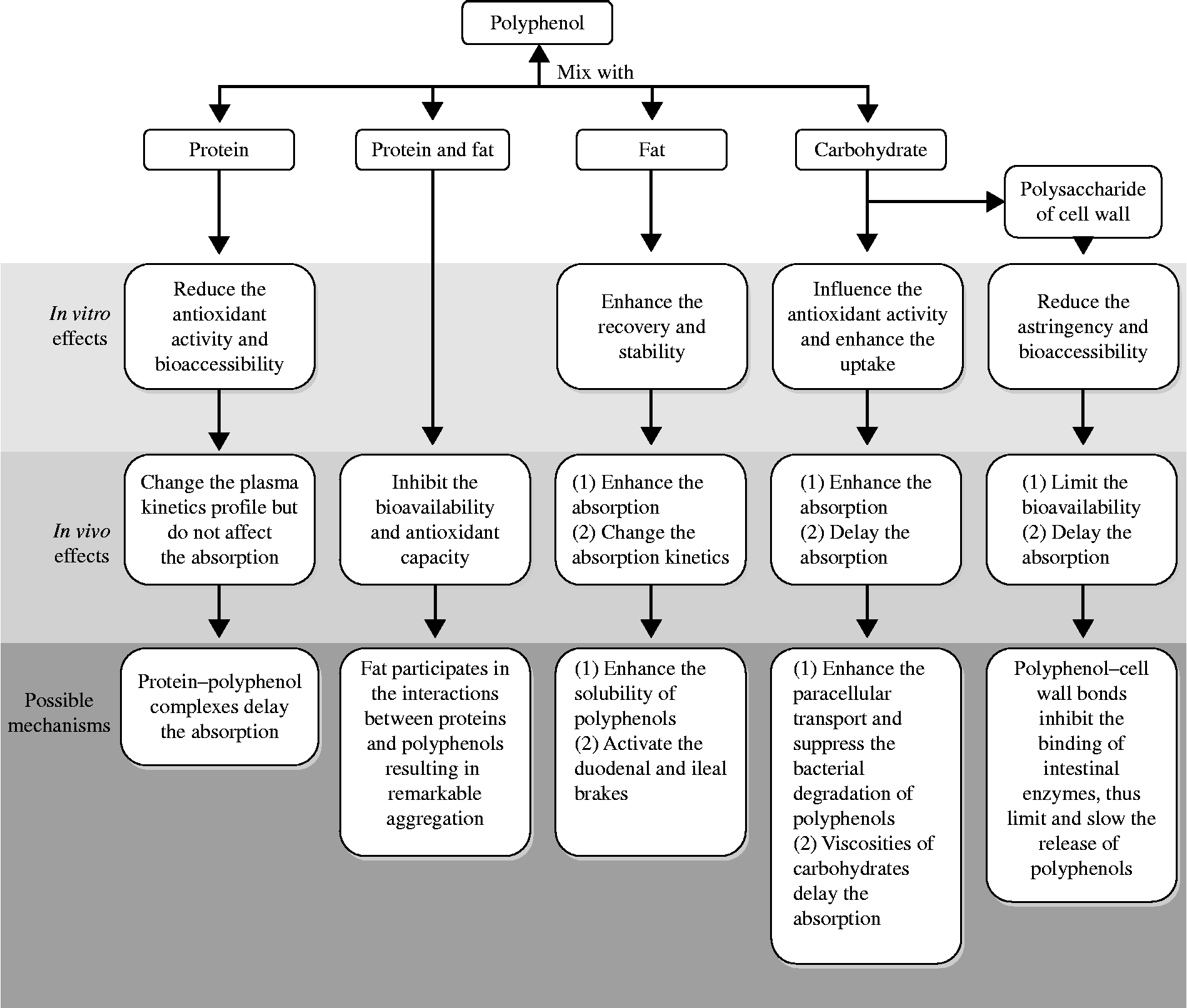 Polyphenol

Mix with

Protein

Protein and fat

Fat

Carbohydrate

Polysaccharide of cell wall

In vitro effects

Reduce the antioxidant activity and bioaccessibility

Enhance the recovery and stability

Influence the antioxidant activity and enhance the uptake

Reduce the astringency and bioaccessibility

In vivo effects

Change the plasma kinetics profile but do not affect the absorption

Inhibit the bioavailability and antioxidant capacity

(1) Enhance the absorption
(2) Change the absorption kinetics

(1) Enhance the absorption
(2) Delay the absorption

(1) Limit the bioavailability
(2) Delay the absorption

Possible mechanisms

Protein–polyphenol complexes delay the absorption

Fat participates in the interactions between proteins and polyphenols resulting in remarkable aggregation

(1) Enhance the solubility of polyphenols
(2) Activate the duodenal and ileal brakes

(1) Enhance the paracellular transport and suppress the bacterial degradation of polyphenols
(2) Viscosities of carbohydrates delay the absorption

Polyphenol–cell wall bonds inhibit the binding of intestinal enzymes, thus limit and slow the release of polyphenols